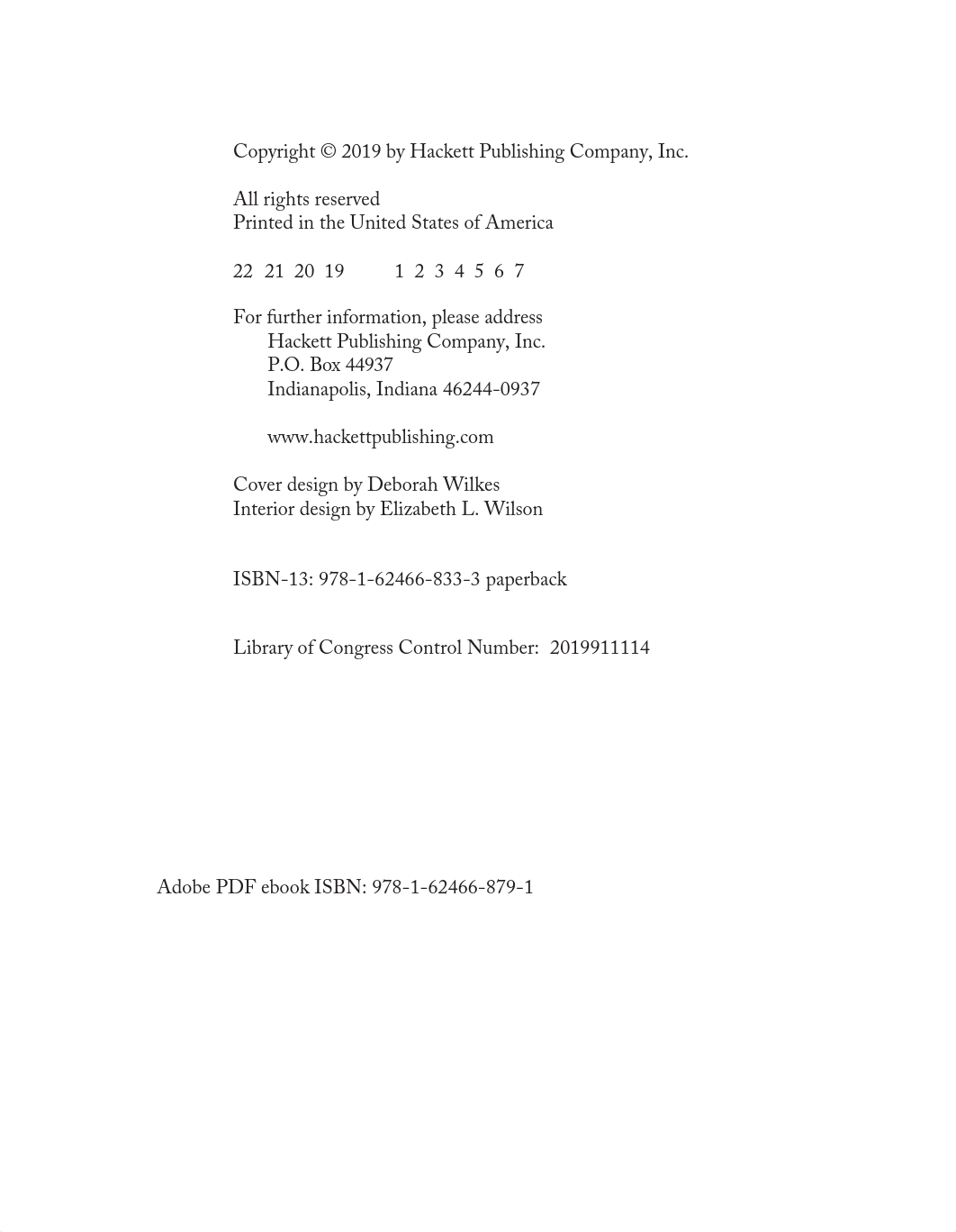 Copyright © 2019 by Hackett Publishing Company, Inc.

All rights reserved
Printed in the United States of America

22 21 20 19 1 2 3 4 5 6 7

For further information, please address
Hackett Publishing Company, Inc.
P.O. Box 44937
Indianapolis, Indiana 46244-0937

www.hackettpublishing.com

Cover design by Deborah Wilkes
Interior design by Elizabeth L. Wilson

ISBN-13: 978-1-62466-833-3 paperback

Library of Congress Control Number: 2019911114

Adobe PDF ebook ISBN: 978-1-62466-879-1